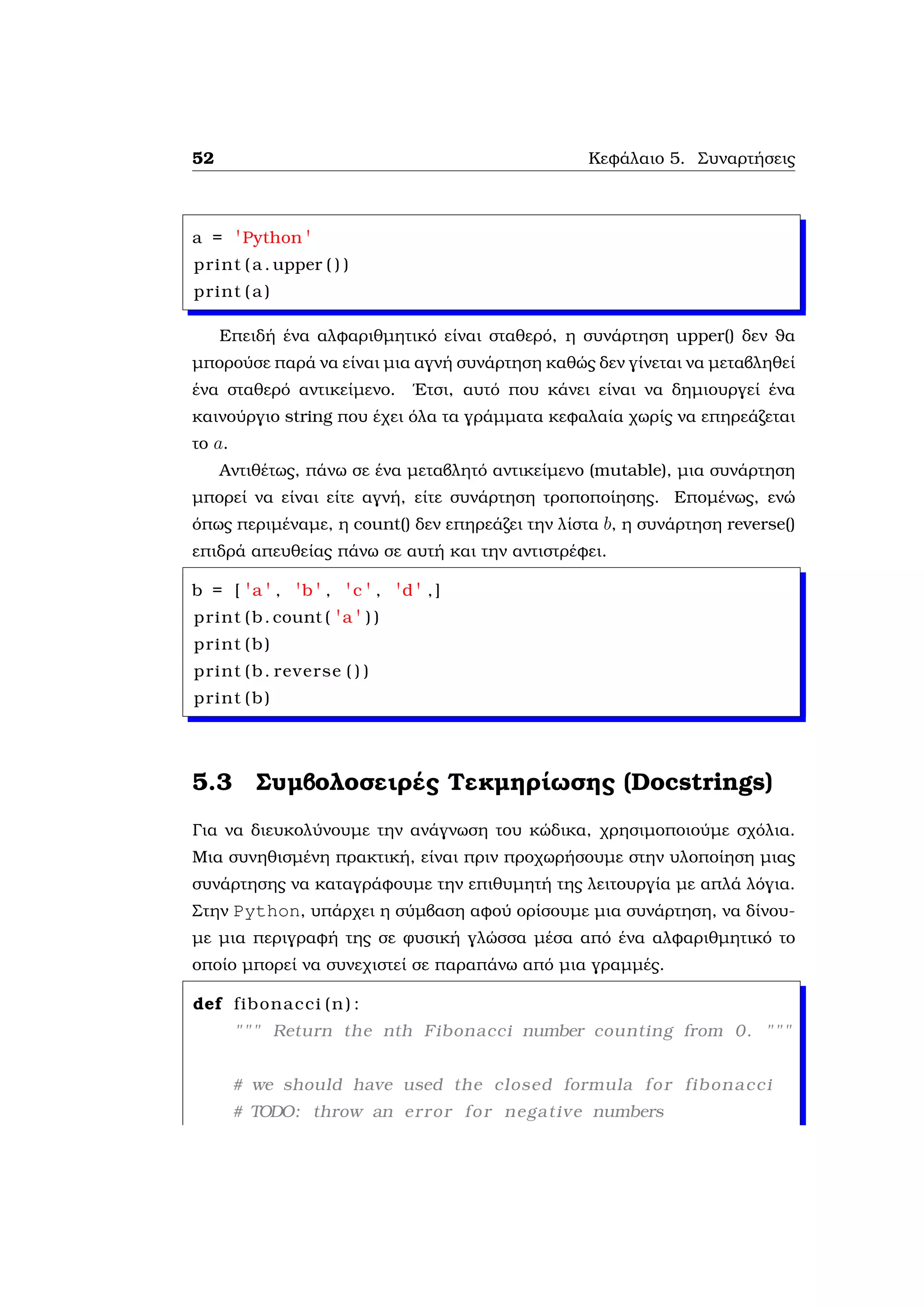 52 Κεφάλαιο 5. Συναρτήσεις

a = 'Python'
print(a.upper())
print(a)

Επειδή ένα αλφαριθμητικό είναι σταθερό, η συνάρτηση upper() δεν θα μπορούσε παρά να είναι μια αγνή συνάρτηση καθώς δεν γίνεται να μεταβληθεί ένα σταθερό αντικείμενο. Έτσι, αυτό που κάνει είναι να δημιουργεί ένα καινούργιο string που έχει όλα τα γράμματα κεφαλαία χωρίς να επηρεάζεται το $a$.

Αντιθέτως, πάνω σε ένα μεταβλητό αντικείμενο (mutable), μια συνάρτηση μπορεί να είναι είτε αγνή, είτε συνάρτηση τροποποίησης. Επομένως, ενώ όπως περιμέναμε, η count() δεν επηρεάζει την λίστα $b$, η συνάρτηση reverse() επιδρά απευθείας πάνω σε αυτή και την αντιστρέφει.

b = ['a', 'b', 'c', 'd',]
print(b.count('a'))
print(b)
print(b.reverse())
print(b)

5.3 Συμβολοσειρές Τεκμηρίωσης (Docstrings)

Για να διευκολύνουμε την ανάγνωση του κώδικα, χρησιμοποιούμε σχόλια. Μια συνηθισμένη πρακτική, είναι πριν προχωρήσουμε στην υλοποίηση μιας συνάρτησης να καταγράφουμε την επιθυμητή της λειτουργία με απλά λόγια. Στην Python, υπάρχει η σύμβαση αφού ορίσουμε μια συνάρτηση, να δίνουμε μια περιγραφή της σε φυσική γλώσσα μέσα από ένα αλφαριθμητικό το οποίο μπορεί να συνεχιστεί σε παραπάνω από μια γραμμές.

def fibonacci(n):
    """ Return the nth Fibonacci number counting from 0. """

    # we should have used the closed formula for fibonacci
    # TODO: throw an error for negative numbers